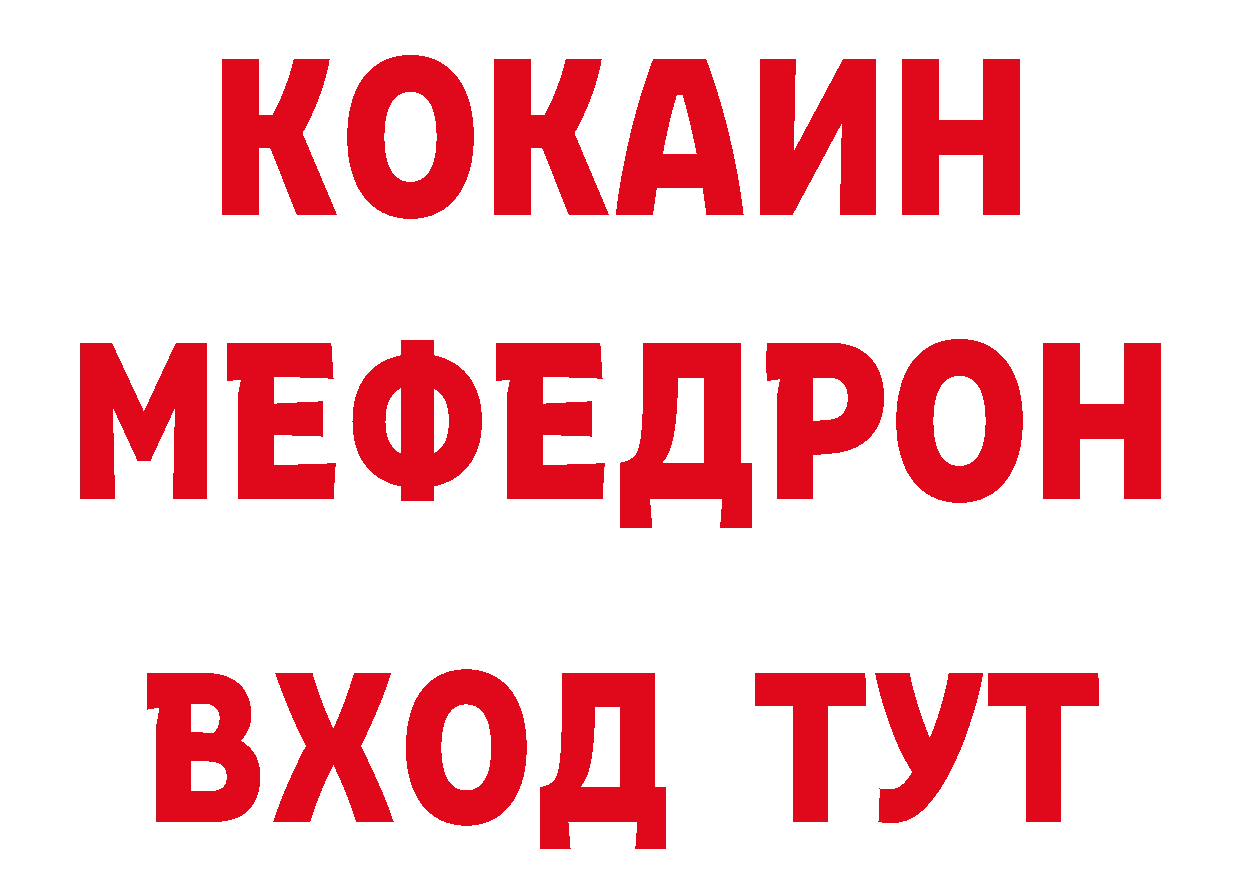 КОКАИН
МЕФЕДРОН
ВХОД ТУТ